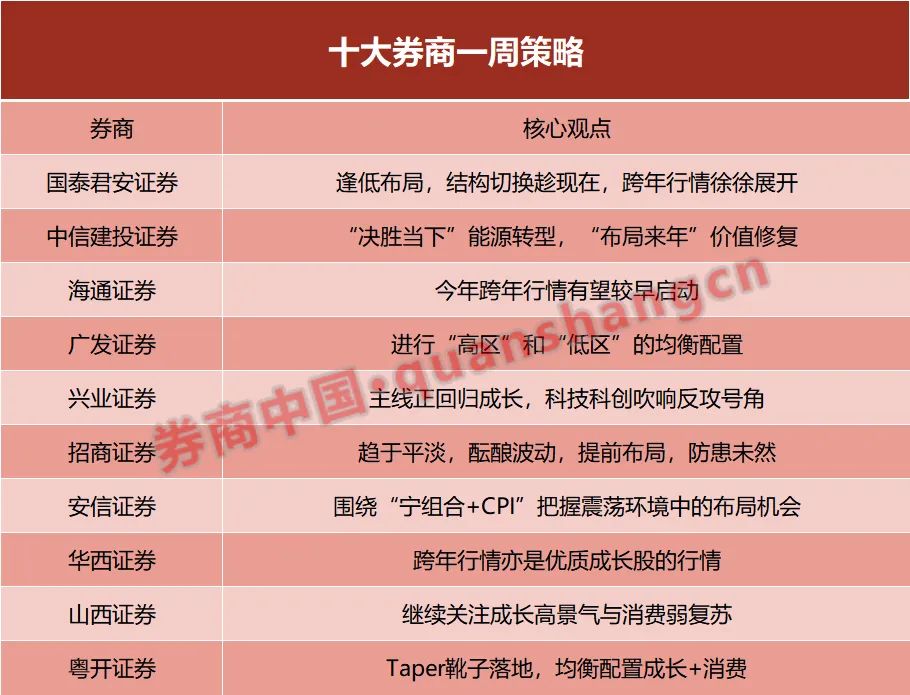 十大券商一周策略

| 券商 | 核心观点 |
|---|---|
| 国泰君安证券 | 逢低布局，结构切换趁现在，跨年行情徐徐展开 |
| 中信建投证券 | “决胜当下”能源转型，“布局来年”价值修复 |
| 海通证券 | 今年跨年行情有望较早启动 |
| 广发证券 | 进行“高区”和“低区”的均衡配置 |
| 兴业证券 | 主线正回归成长，科技科创吹响反攻号角 |
| 招商证券 | 趋于平淡，酝酿波动，提前布局，防患未然 |
| 安信证券 | 围绕“宁组合+CPI”把握震荡环境中的布局机会 |
| 华西证券 | 跨年行情亦是优质成长股的行情 |
| 山西证券 | 继续关注成长高景气与消费弱复苏 |
| 粤开证券 | Taper靴子落地，均衡配置成长+消费 |

券商中国·quanshang.cn